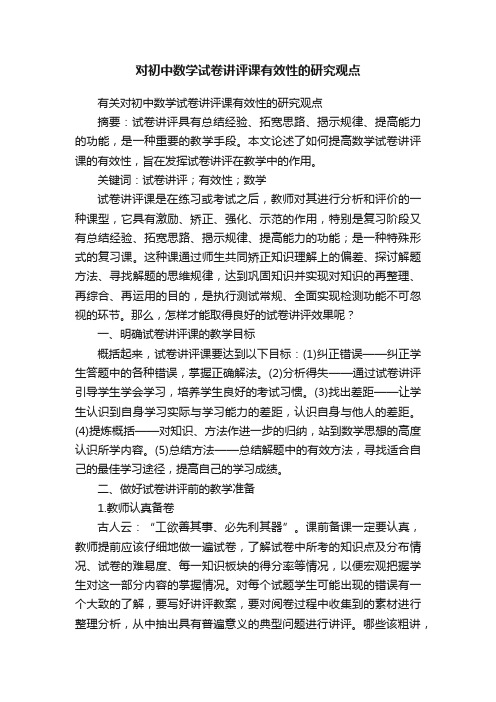 对初中数学试卷讲评课有效性的研究观点

有关对初中数学试卷讲评课有效性的研究观点

摘要：试卷讲评具有总结经验、拓宽思路、揭示规律、提高能力的功能，是一种重要的教学手段。本文论述了如何提高数学试卷讲评课的有效性，旨在发挥试卷讲评在教学中的作用。

关键词：试卷讲评；有效性；数学

试卷讲评课是在练习或考试之后，教师对其进行分析和评价的一种课型，它具有激励、矫正、强化、示范的作用，特别是复习阶段又有总结经验、拓宽思路、揭示规律、提高能力的功能；是一种特殊形式的复习课。这种课通过师生共同矫正知识理解上的偏差、探讨解题方法、寻找解题的思维规律，达到巩固知识并实现对知识的再整理、再综合、再运用的目的，是执行测试常规、全面实现检测功能不可忽视的环节。那么，怎样才能取得良好的试卷讲评效果呢？

一、明确试卷讲评课的教学目标

概括起来，试卷讲评课要达到以下目标：(1)纠正错误——纠正学生答题中的各种错误，掌握正确解法。(2)分析得失——通过试卷讲评引导学生学会学习，培养学生良好的考试习惯。(3)找出差距——让学生认识到自身学习实际与学习能力的差距，认识自身与他人的差距。(4)提炼概括——对知识、方法作进一步的归纳，站到数学思想的高度认识所学内容。(5)总结方法——总结解题中的有效方法，寻找适合自己的最佳学习途径，提高自己的学习成绩。

二、做好试卷讲评前的教学准备

1.教师认真备卷

古人云：“工欲善其事、必先利其器”。课前备课一定要认真，教师提前应该仔细地做一遍试卷，了解试卷中所考的知识点及分布情况、试卷的难易度、每一知识板块的得分率等情况，以便宏观把握学生对这一部分内容的掌握情况。对每个试题学生可能出现的错误有一个大致的了解，要写好讲评教案，要对阅卷过程中收集到的素材进行整理分析，从中抽出具有普遍意义的典型问题进行讲评。哪些该粗讲，